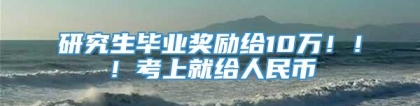 研究生毕业奖励给10万！！！考上就给人民币